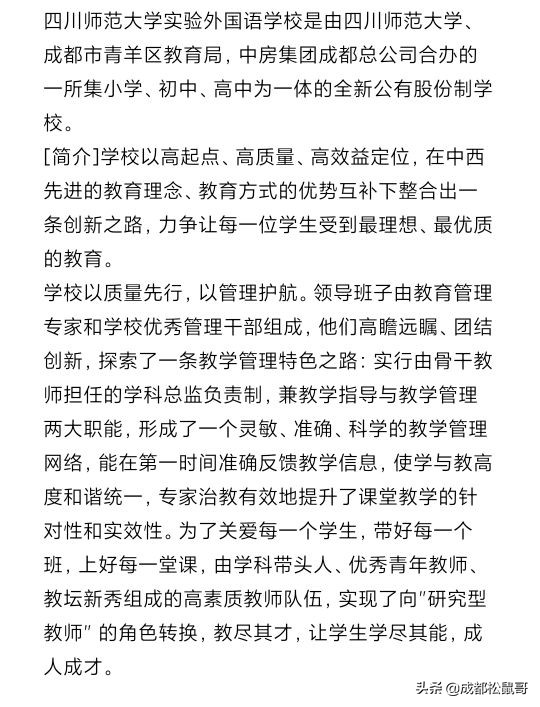 四川师范大学实验外国语学校是由四川师范大学、成都市青羊区教育局，中房集团成都总公司合办的一所集小学、初中、高中为一体的全新公有股份制学校。

[简介]学校以高起点、高质量、高效益定位，在中西先进的教育理念、教育方式的优势互补下整合出一条创新之路，力争让每一位学生受到最理想、最优质的教育。

学校以质量先行，以管理护航。领导班子由教育管理专家和学校优秀管理干部组成，他们高瞻远瞩、团结创新，探索了一条教学管理特色之路：实行由骨干教师担任的学科总监负责制，兼教学指导与教学管理两大职能，形成了一个灵敏、准确、科学的教学管理网络，能在第一时间准确反馈教学信息，使学与教高度和谐统一，专家治教有效地提升了课堂教学的针对性和实效性。为了关爱每一个学生，带好每一个班，上好每一堂课，由学科带头人、优秀青年教师、教坛新秀组成的高素质教师队伍，实现了向"研究型教师" 的角色转换，教尽其才，让学生学尽其能，成人成才。

头条 @成都松鼠哥